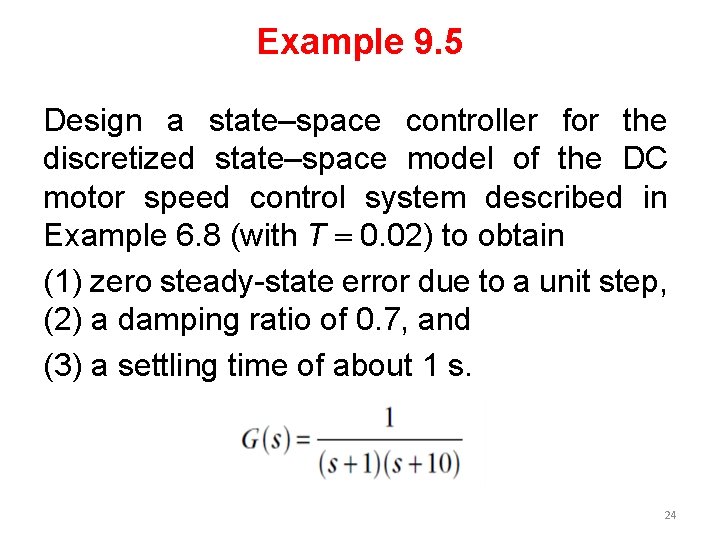 Example 9.5

Design a state–space controller for the discretized state–space model of the DC motor speed control system described in Example 6.8 (with $T = 0.02$) to obtain

(1) zero steady-state error due to a unit step,
(2) a damping ratio of 0.7, and

(3) a settling time of about 1 s.

$G(s) = \frac{1}{(s+1)(s+10)}$

24